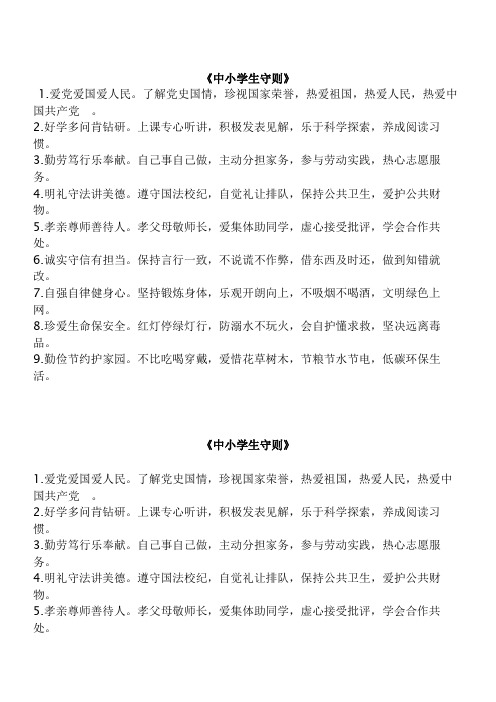 《中小学生守则》

1.爱党爱国爱人民。了解党史国情，珍视国家荣誉，热爱祖国，热爱人民，热爱中国共产党 。
2.好学多问肯钻研。上课专心听讲，积极发表见解，乐于科学探索，养成阅读习惯。
3.勤劳笃行乐奉献。自己事自己做，主动分担家务，参与劳动实践，热心志愿服务。
4.明礼守法讲美德。遵守国法校纪，自觉礼让排队，保持公共卫生，爱护公共财物。
5.孝亲尊师善待人。孝父母敬师长，爱集体助同学，虚心接受批评，学会合作共处。
6.诚实守信有担当。保持言行一致，不说谎不作弊，借东西及时还，做到知错就改。
7.自强自律健身心。坚持锻炼身体，乐观开朗向上，不吸烟不喝酒，文明绿色上网。
8.珍爱生命保安全。红灯停绿灯行，防溺水不玩火，会自护懂求救，坚决远离毒品。
9.勤俭节约护家园。不比吃喝穿戴，爱惜花草树木，节粮节水节电，低碳环保生活。

《中小学生守则》

1.爱党爱国爱人民。了解党史国情，珍视国家荣誉，热爱祖国，热爱人民，热爱中国共产党 。
2.好学多问肯钻研。上课专心听讲，积极发表见解，乐于科学探索，养成阅读习惯。
3.勤劳笃行乐奉献。自己事自己做，主动分担家务，参与劳动实践，热心志愿服务。
4.明礼守法讲美德。遵守国法校纪，自觉礼让排队，保持公共卫生，爱护公共财物。
5.孝亲尊师善待人。孝父母敬师长，爱集体助同学，虚心接受批评，学会合作共处。